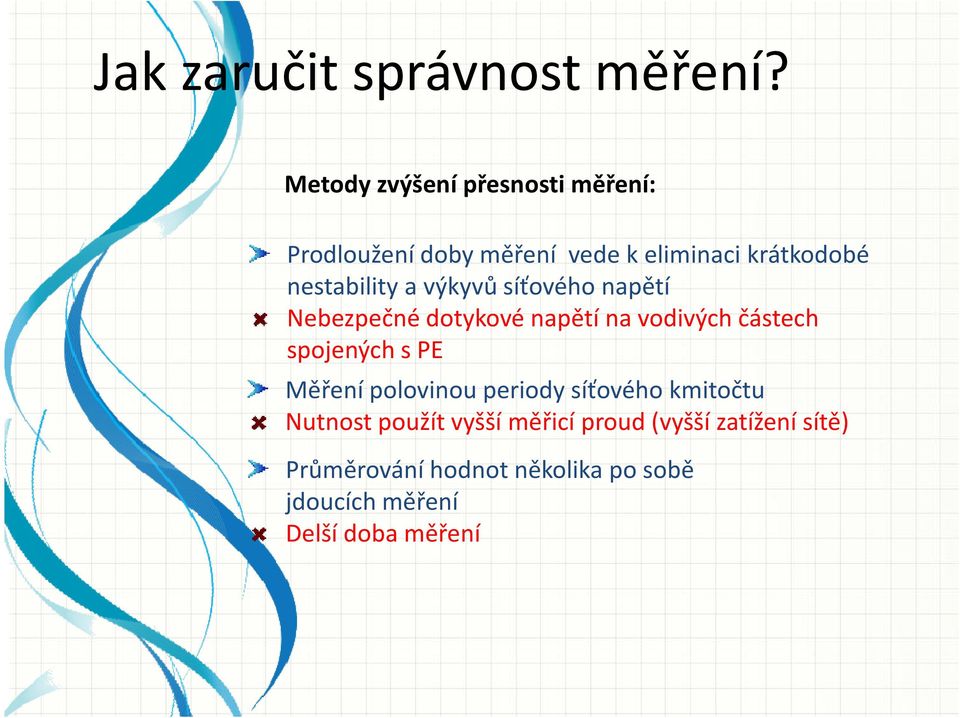 Jak zaručit správnost měření?

Metody zvýšení přesnosti měření:

Prodloužení doby měření vede k eliminaci krátkodobé nestability a výkyvů síťového napětí

Nebezpečné dotykové napětí na vodivých částech spojených s PE

Měření polovinou periody síťového kmitočtu

Nutnost použít vyšší měřicí proud (vyšší zatížení sítě)

Průměrování hodnot několika po sobě jdoucích měření

Delší doba měření